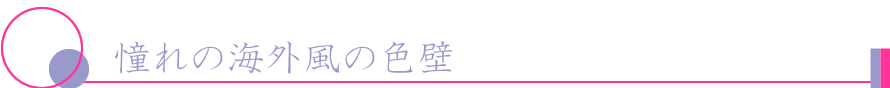 憧れの海外風の色壁